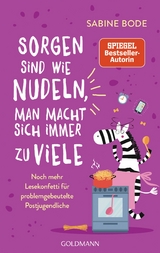 SABINE BODE

SORGEN SIND WIE NUDELN, MAN MACHT SICH IMMER ZU VIELE

SPIEGEL Bestseller-Autorin

Noch mehr Lesekonfetti für problemgebeutelte Postjugendliche

GOLDMANN